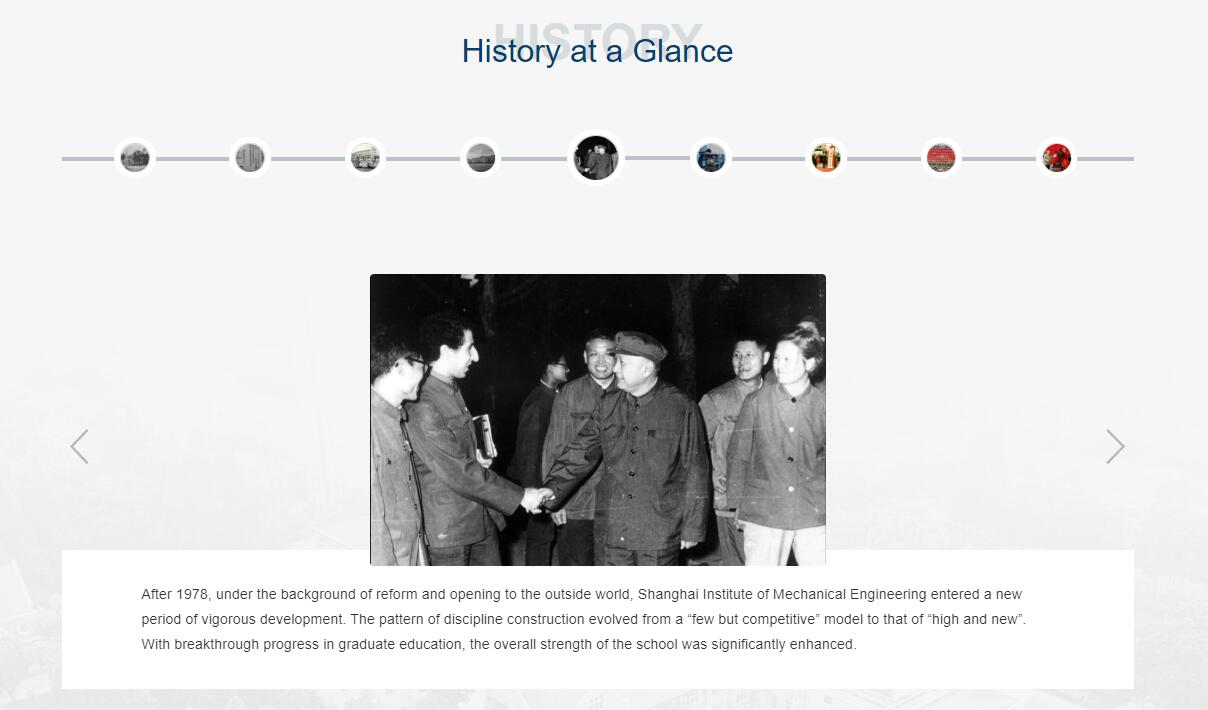 HISTORY

History at a Glance

After 1978, under the background of reform and opening to the outside world, Shanghai Institute of Mechanical Engineering entered a new period of vigorous development. The pattern of discipline construction evolved from a “few but competitive” model to that of “high and new”. With breakthrough progress in graduate education, the overall strength of the school was significantly enhanced.